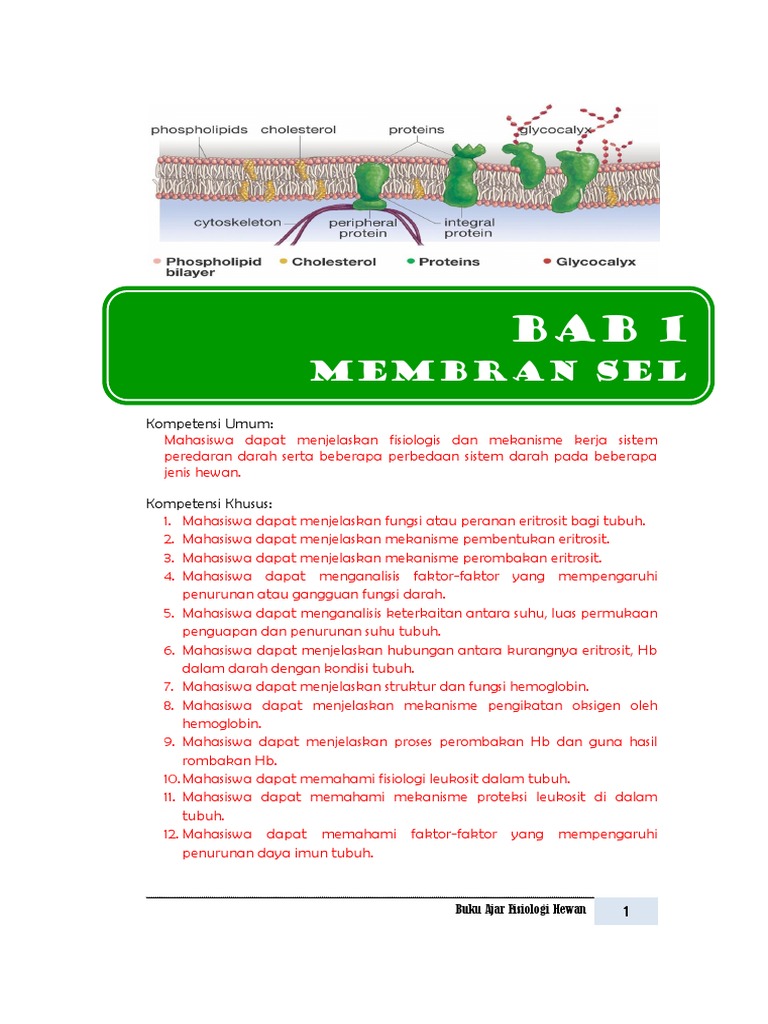 phospholipids cholesterol proteins glycocalyx

cytoskeleton peripheral protein integral protein

Phospholipid bilayer Cholesterol Proteins Glycocalyx

BAB 1
MEMBRAN SEL

Kompetensi Umum:
Mahasiswa dapat menjelaskan fisiologis dan mekanisme kerja sistem peredaran darah serta beberapa perbedaan sistem darah pada beberapa jenis hewan.

Kompetensi Khusus:
1. Mahasiswa dapat menjelaskan fungsi atau peranan eritrosit bagi tubuh.
2. Mahasiswa dapat menjelaskan mekanisme pembentukan eritrosit.
3. Mahasiswa dapat menjelaskan mekanisme perombakan eritrosit.
4. Mahasiswa dapat menganalisis faktor-faktor yang mempengaruhi penurunan atau gangguan fungsi darah.
5. Mahasiswa dapat menganalisis keterkaitan antara suhu, luas permukaan penguapan dan penurunan suhu tubuh.
6. Mahasiswa dapat menjelaskan hubungan antara kurangnya eritrosit, Hb dalam darah dengan kondisi tubuh.
7. Mahasiswa dapat menjelaskan struktur dan fungsi hemoglobin.
8. Mahasiswa dapat menjelaskan mekanisme pengikatan oksigen oleh hemoglobin.
9. Mahasiswa dapat menjelaskan proses perombakan Hb dan guna hasil rombakan Hb.
10. Mahasiswa dapat memahami fisiologi leukosit dalam tubuh.
11. Mahasiswa dapat memahami mekanisme proteksi leukosit di dalam tubuh.
12. Mahasiswa dapat memahami faktor-faktor yang mempengaruhi penurunan daya imun tubuh.

Buku Ajar Fisiologi Hewan 1